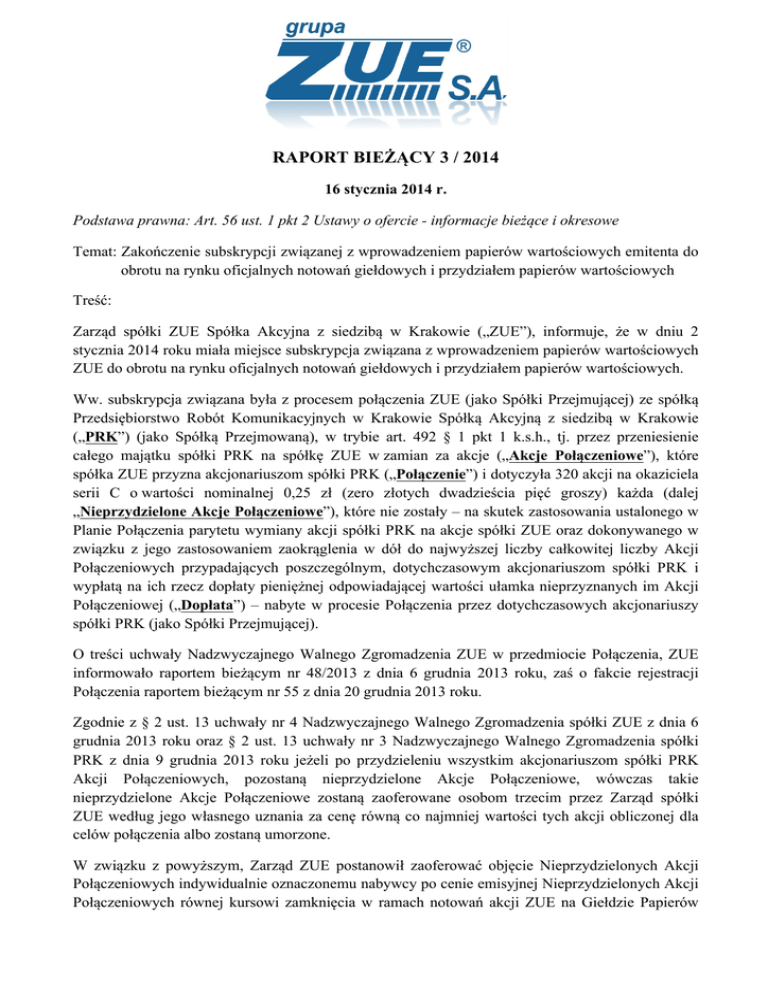 grupa
ZUE®
S.A.

RAPORT BIEŻĄCY 3 / 2014

16 stycznia 2014 r.

Podstawa prawna: Art. 56 ust. 1 pkt 2 Ustawy o ofercie - informacje bieżące i okresowe

Temat: Zakończenie subskrypcji związanej z wprowadzeniem papierów wartościowych emitenta do obrotu na rynku oficjalnych notowań giełdowych i przydziałem papierów wartościowych

Treść:

Zarząd spółki ZUE Spółka Akcyjna z siedzibą w Krakowie („ZUE"), informuje, że w dniu 2 stycznia 2014 roku miała miejsce subskrypcja związana z wprowadzeniem papierów wartościowych ZUE do obrotu na rynku oficjalnych notowań giełdowych i przydziałem papierów wartościowych.

Ww. subskrypcja związana była z procesem połączenia ZUE (jako Spółki Przejmującej) ze spółką Przedsiębiorstwo Robót Komunikacyjnych w Krakowie Spółką Akcyjną z siedzibą w Krakowie („PRK") (jako Spółką Przejmowaną), w trybie art. 492 § 1 pkt 1 k.s.h., tj. przez przeniesienie całego majątku spółki PRK na spółkę ZUE w zamian za akcje („Akcje Połączeniowe"), które spółka ZUE przyzna akcjonariuszom spółki PRK („Połączenie") i dotyczyła 320 akcji na okaziciela serii C o wartości nominalnej 0,25 zł (zero złotych dwadzieścia pięć groszy) każda (dalej „Nieprzydzielone Akcje Połączeniowe"), które nie zostały – na skutek zastosowania ustalonego w Planie Połączenia parytetu wymiany akcji spółki PRK na akcje spółki ZUE oraz dokonywanego w związku z jego zastosowaniem zaokrąglenia w dół do najwyższej liczby całkowitej liczby Akcji Połączeniowych przypadających poszczególnym, dotychczasowym akcjonariuszom spółki PRK i wypłatą na ich rzecz dopłaty pieniężnej odpowiadającej wartości ułamka nieprzyznanych im Akcji Połączeniowej („Dopłata") – nabyte w procesie Połączenia przez dotychczasowych akcjonariuszy spółki PRK (jako Spółki Przejmującej).

O treści uchwały Nadzwyczajnego Walnego Zgromadzenia ZUE w przedmiocie Połączenia, ZUE informowało raportem bieżącym nr 48/2013 z dnia 6 grudnia 2013 roku, zaś o fakcie rejestracji Połączenia raportem bieżącym nr 55 z dnia 20 grudnia 2013 roku.

Zgodnie z § 2 ust. 13 uchwały nr 4 Nadzwyczajnego Walnego Zgromadzenia spółki ZUE z dnia 6 grudnia 2013 roku oraz § 2 ust. 13 uchwały nr 3 Nadzwyczajnego Walnego Zgromadzenia spółki PRK z dnia 9 grudnia 2013 roku jeżeli po przydzieleniu wszystkim akcjonariuszom spółki PRK Akcji Połączeniowych, pozostaną nieprzydzielone Akcje Połączeniowe, wówczas takie nieprzydzielone Akcje Połączeniowe zostaną zaoferowane osobom trzecim przez Zarząd spółki ZUE według jego własnego uznania za cenę równą co najmniej wartości tych akcji obliczonej dla celów połączenia albo zostaną umorzone.

W związku z powyższym, Zarząd ZUE postanowił zaoferować objęcie Nieprzydzielonych Akcji Połączeniowych indywidualnie oznaczonemu nabywcy po cenie emisyjnej Nieprzydzielonych Akcji Połączeniowych równej kursowi zamknięcia w ramach notowań akcji ZUE na Giełdzie Papierów